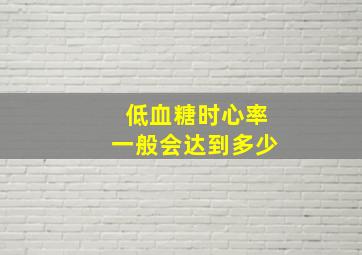 低血糖时心率
一般会达到多少